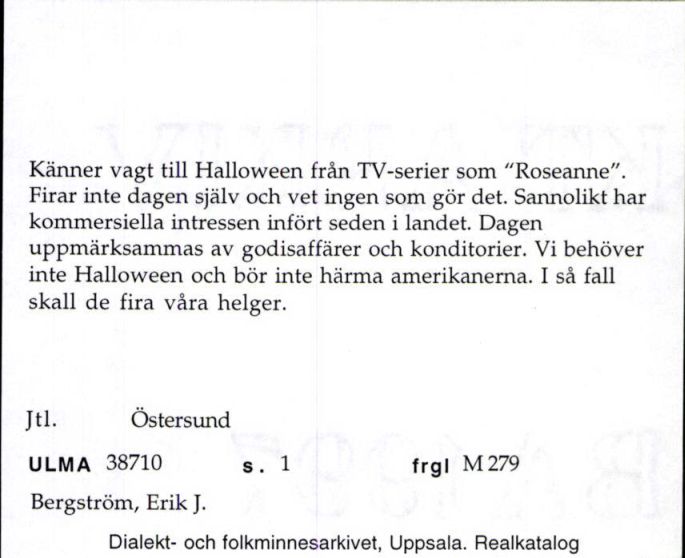 Känner vagt till Halloween från TV-serier som "Roseanne". Firar inte dagen själv och vet ingen som gör det. Sannolikt har kommersiella intressen infört seden i landet. Dagen uppmärksammas av godisaffärer och konditorier. Vi behöver inte Halloween och bör inte härma amerikanerna. I så fall skall de fira våra helger.

Jtl. Östersund

ULMA 38710 s. 1 frgl M 279

Bergström, Erik J.

Dialekt- och folkminnesarkivet, Uppsala. Realkatalog